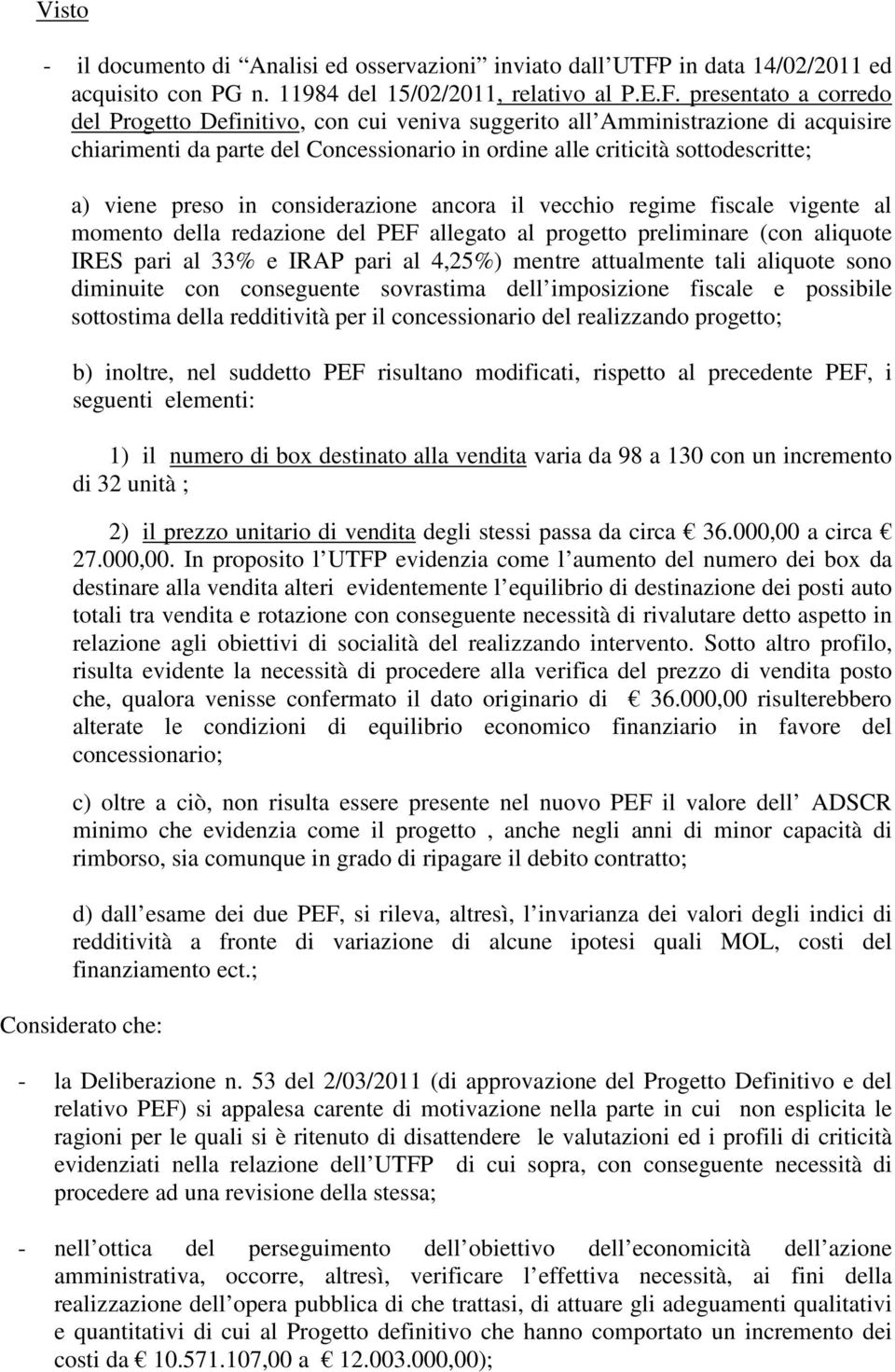 Visto

- il documento di “Analisi ed osservazioni” inviato dall’UTFP in data 14/02/2011 ed acquisito con PG n. 11984 del 15/02/2011, relativo al P.E.F. presentato a corredo del Progetto Definitivo, con cui veniva suggerito all’Amministrazione di acquisire chiarimenti da parte del Concessionario in ordine alle criticità sottodescritte;

a) viene preso in considerazione ancora il vecchio regime fiscale vigente al momento della redazione del PEF allegato al progetto preliminare (con aliquote IRES pari al 33% e IRAP pari al 4,25%) mentre attualmente tali aliquote sono diminuite con conseguente sovrastima dell’imposizione fiscale e possibile sottostima della redditività per il concessionario del realizzando progetto;

b) inoltre, nel suddetto PEF risultano modificati, rispetto al precedente PEF, i seguenti elementi:

1) il numero di box destinato alla vendita varia da 98 a 130 con un incremento di 32 unità ;

2) il prezzo unitario di vendita degli stessi passa da circa € 36.000,00 a circa € 27.000,00. In proposito l’UTFP evidenzia come l’aumento del numero dei box da destinare alla vendita alteri evidentemente l’equilibrio di destinazione dei posti auto totali tra vendita e rotazione con conseguente necessità di rivalutare detto aspetto in relazione agli obiettivi di socialità del realizzando intervento. Sotto altro profilo, risulta evidente la necessità di procedere alla verifica del prezzo di vendita posto che, qualora venisse confermato il dato originario di € 36.000,00 risulterebbero alterate le condizioni di equilibrio economico finanziario in favore del concessionario;

c) oltre a ciò, non risulta essere presente nel nuovo PEF il valore dell’ ADSCR minimo che evidenzia come il progetto , anche negli anni di minor capacità di rimborso, sia comunque in grado di ripagare il debito contratto;

d) dall’esame dei due PEF, si rileva, altresì, l’invarianza dei valori degli indici di redditività a fronte di variazione di alcune ipotesi quali MOL, costi del finanziamento ect.;

Considerato che:

- la Deliberazione n. 53 del 2/03/2011 (di approvazione del Progetto Definitivo e del relativo PEF) si appalesa carente di motivazione nella parte in cui non esplicita le ragioni per le quali si è ritenuto di disattendere le valutazioni ed i profili di criticità evidenziati nella relazione dell’UTFP di cui sopra, con conseguente necessità di procedere ad una revisione della stessa;

- nell’ottica del perseguimento dell’obiettivo dell’economicità dell’azione amministrativa, occorre, altresì, verificare l’effettiva necessità, ai fini della realizzazione dell’opera pubblica di che trattasi, di attuare gli adeguamenti qualitativi e quantitativi di cui al Progetto definitivo che hanno comportato un incremento dei costi da € 10.571.107,00 a € 12.003.000,00);